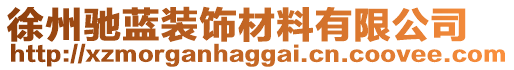 徐州驰蓝装饰材料有限公司
http://xzmorganhaggai.cn.coovee.com